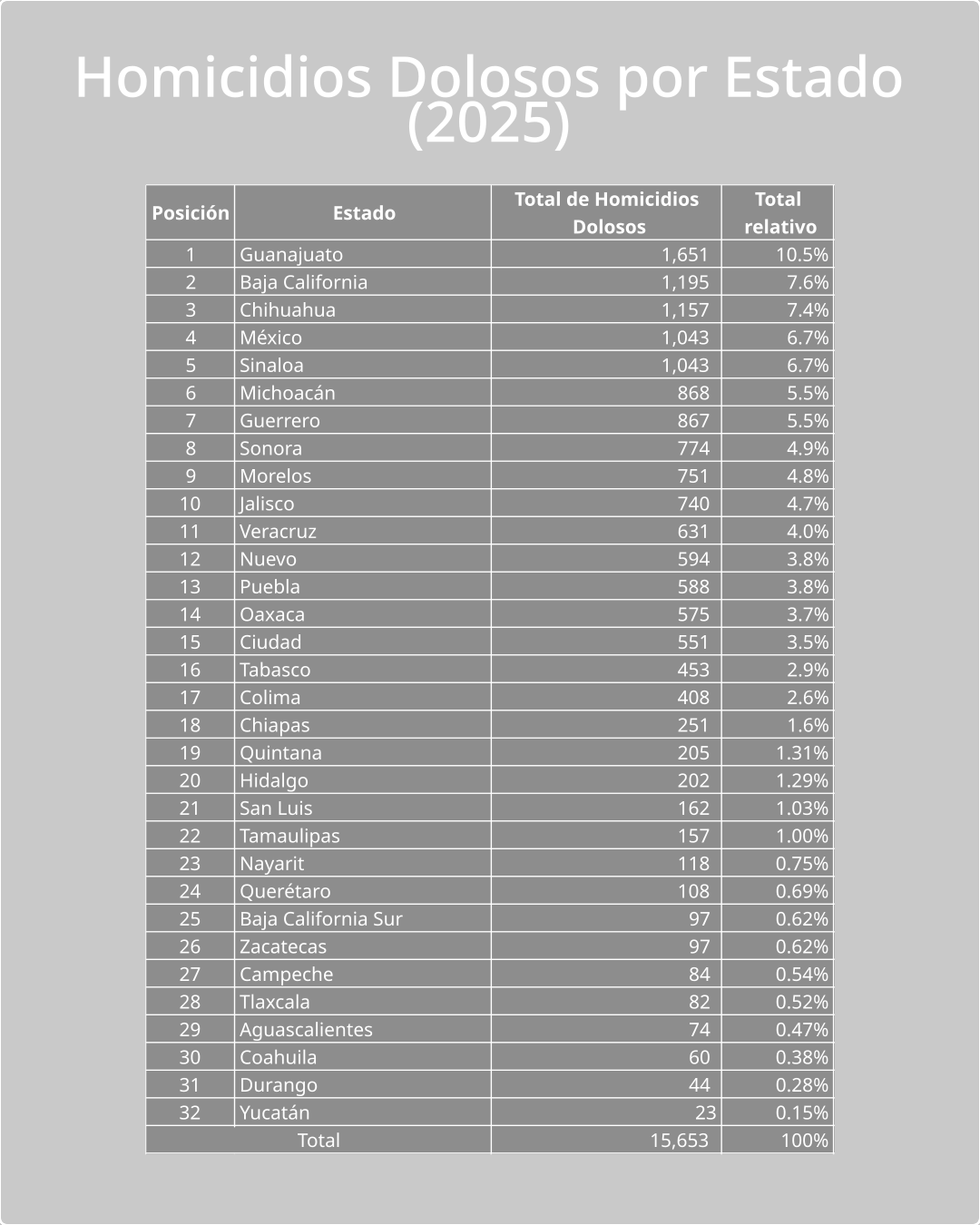 Homicidios Dolosos por Estado (2025)

| Posición | Estado | Total de Homicidios Dolosos | Total relativo |
|---|---|---|---|
| 1 | Guanajuato | 1,651 | 10.5% |
| 2 | Baja California | 1,195 | 7.6% |
| 3 | Chihuahua | 1,157 | 7.4% |
| 4 | México | 1,043 | 6.7% |
| 5 | Sinaloa | 1,043 | 6.7% |
| 6 | Michoacán | 868 | 5.5% |
| 7 | Guerrero | 867 | 5.5% |
| 8 | Sonora | 774 | 4.9% |
| 9 | Morelos | 751 | 4.8% |
| 10 | Jalisco | 740 | 4.7% |
| 11 | Veracruz | 631 | 4.0% |
| 12 | Nuevo | 594 | 3.8% |
| 13 | Puebla | 588 | 3.8% |
| 14 | Oaxaca | 575 | 3.7% |
| 15 | Ciudad | 551 | 3.5% |
| 16 | Tabasco | 453 | 2.9% |
| 17 | Colima | 408 | 2.6% |
| 18 | Chiapas | 251 | 1.6% |
| 19 | Quintana | 205 | 1.31% |
| 20 | Hidalgo | 202 | 1.29% |
| 21 | San Luis | 162 | 1.03% |
| 22 | Tamaulipas | 157 | 1.00% |
| 23 | Nayarit | 118 | 0.75% |
| 24 | Querétaro | 108 | 0.69% |
| 25 | Baja California Sur | 97 | 0.62% |
| 26 | Zacatecas | 97 | 0.62% |
| 27 | Campeche | 84 | 0.54% |
| 28 | Tlaxcala | 82 | 0.52% |
| 29 | Aguascalientes | 74 | 0.47% |
| 30 | Coahuila | 60 | 0.38% |
| 31 | Durango | 44 | 0.28% |
| 32 | Yucatán | 23 | 0.15% |
| Total | | 15,653 | 100% |